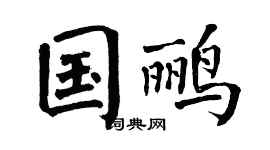 国鹂

词典网